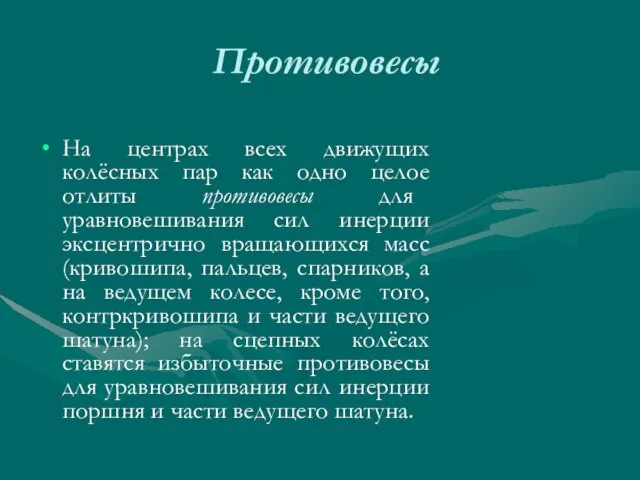 Противовесы

• На центрах всех движущих колёсных пар как одно целое отлиты противовесы для уравновешивания сил инерции эксцентрично вращающихся масс (кривошипа, пальцев, спарников, а на ведущем колесе, кроме того, контркривошипа и части ведущего шатуна); на сцепных колёсах ставятся избыточные противовесы для уравновешивания сил инерции поршня и части ведущего шатуна.